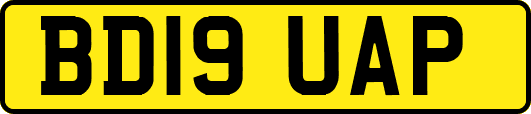 BD19 UAP